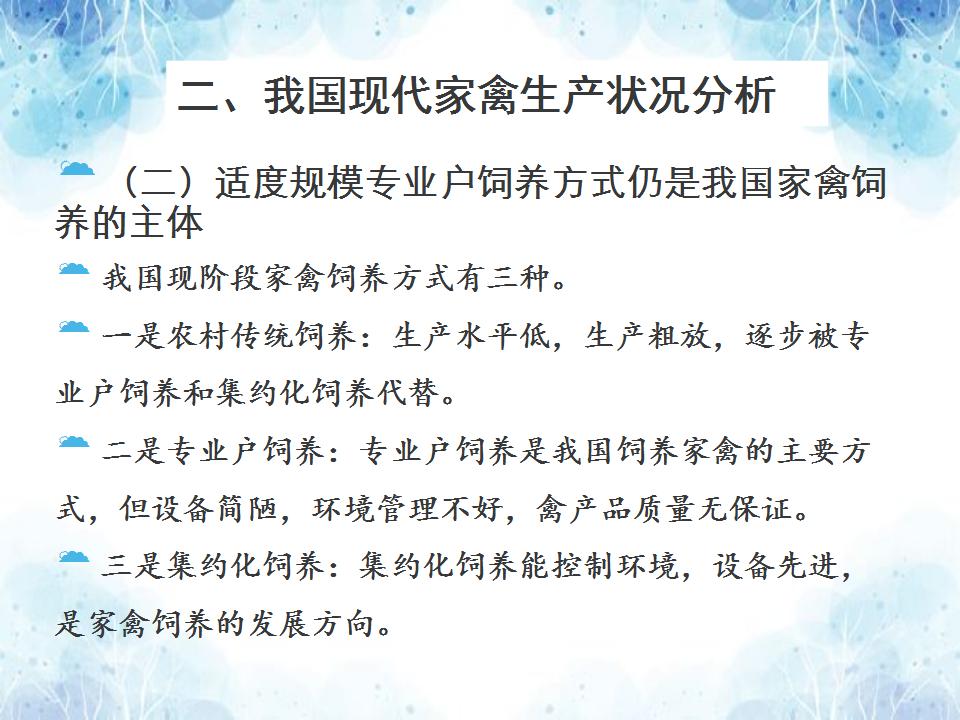 二、我国现代家禽生产状况分析

（二）适度规模专业户饲养方式仍是我国家禽饲养的主体

我国现阶段家禽饲养方式有三种。

一是农村传统饲养：生产水平低，生产粗放，逐步被专业户饲养和集约化饲养代替。

二是专业户饲养：专业户饲养是我国饲养家禽的主要方式，但设备简陋，环境管理不好，禽产品质量无保证。

三是集约化饲养：集约化饲养能控制环境，设备先进，是家禽饲养的发展方向。